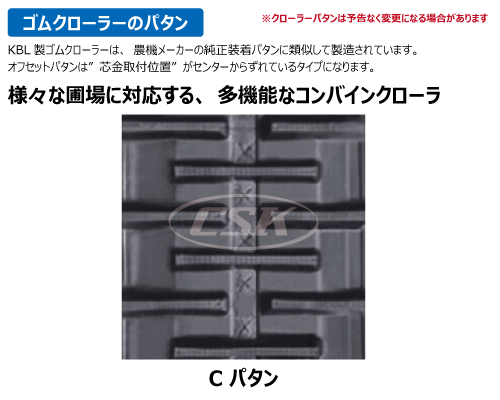 ゴムクローラーのパタン

※クローラーパタンは予告なく変更になる場合があります

KBL 製ゴムクローラーは、 農機メーカーの純正装着パタンに類似して製造されています。
オフセットパタンは” 芯金取付位置” がセンターからずれているタイプになります。

様々な圃場に対応する、 多機能なコンバインクローラ

CSK

C パタン